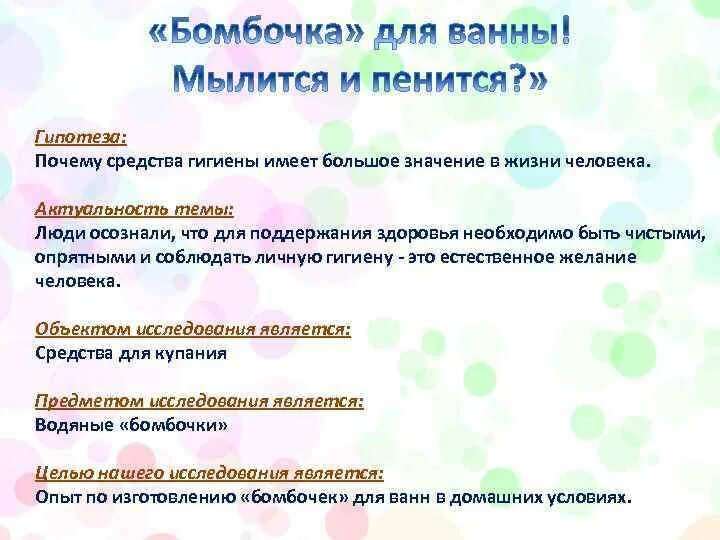 «Бомбочка» для ванны! Мылится и пенится?»

Гипотеза:
Почему средства гигиены имеет большое значение в жизни человека.

Актуальность темы:
Люди осознали, что для поддержания здоровья необходимо быть чистыми, опрятными и соблюдать личную гигиену - это естественное желание человека.

Объектом исследования является:
Средства для купания

Предметом исследования является:
Водяные «бомбочки»

Целью нашего исследования является:
Опыт по изготовлению «бомбочек» для ванн в домашних условиях.